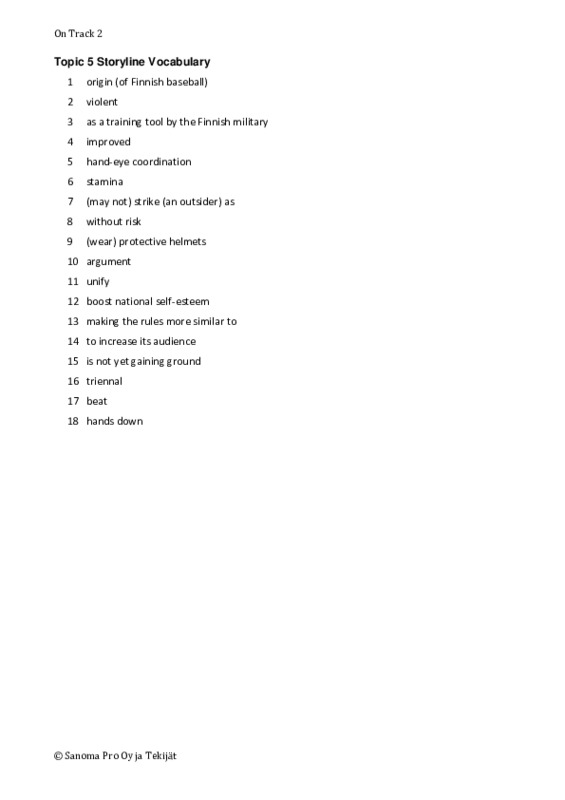 On Track 2

Topic 5 Storyline Vocabulary

1 origin (of Finnish baseball)
2 violent
3 as a training tool by the Finnish military
4 improved
5 hand-eye coordination
6 stamina
7 (may not) strike (an outsider) as
8 without risk
9 (wear) protective helmets
10 argument
11 unify
12 boost national self-esteem
13 making the rules more similar to
14 to increase its audience
15 is not yet gaining ground
16 triennal
17 beat
18 hands down

© Sanoma Pro Oy ja Tekijät